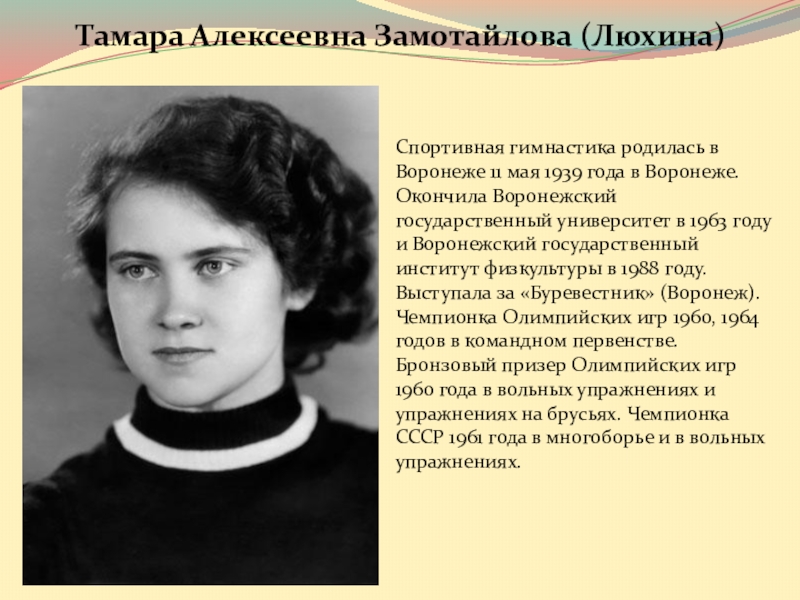 Тамара Алексеевна Замотайлова (Люхина)

Спортивная гимнастика родилась в Воронеже 11 мая 1939 года в Воронеже. Окончила Воронежский государственный университет в 1963 году и Воронежский государственный институт физкультуры в 1988 году. Выступала за «Буревестник» (Воронеж). Чемпионка Олимпийских игр 1960, 1964 годов в командном первенстве. Бронзовый призер Олимпийских игр 1960 года в вольных упражнениях и упражнениях на брусьях. Чемпионка СССР 1961 года в многоборье и в вольных упражнениях.